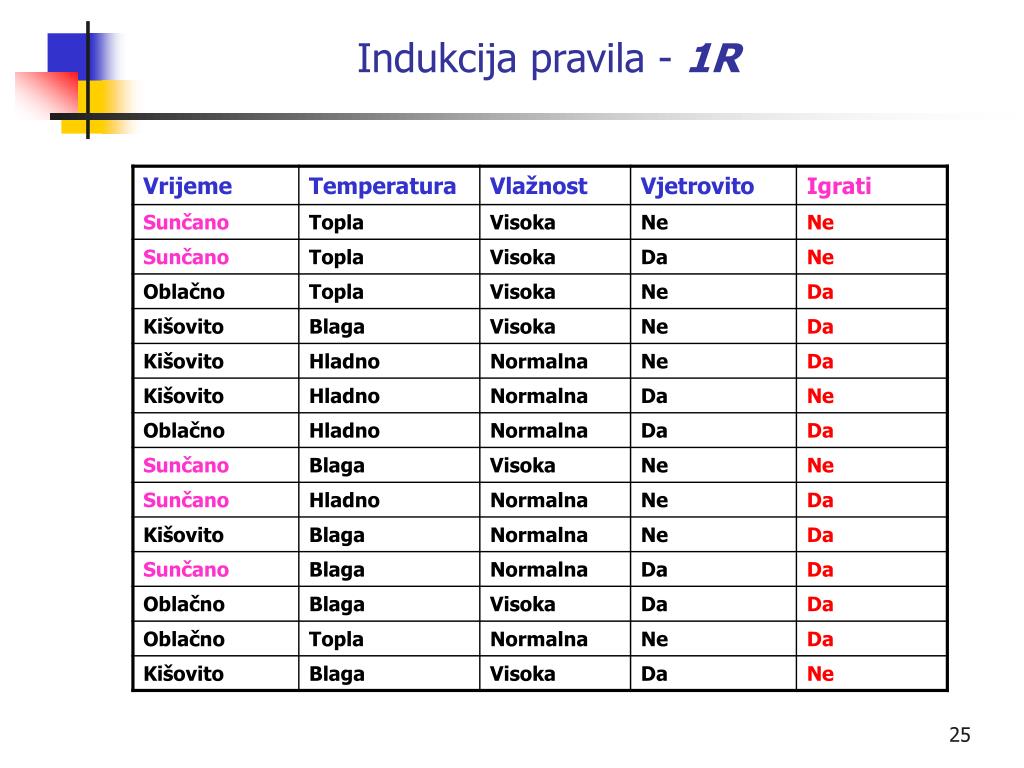 Indukcija pravila - 1R

| Vrijeme | Temperatura | Vlažnost | Vjetrovito | Igrati |
|---|---|---|---|---|
| Sunčano | Topla | Visoka | Ne | Ne |
| Sunčano | Topla | Visoka | Da | Ne |
| Oblačno | Topla | Visoka | Ne | Da |
| Kišovito | Blaga | Visoka | Ne | Da |
| Kišovito | Hladno | Normalna | Ne | Da |
| Kišovito | Hladno | Normalna | Da | Ne |
| Oblačno | Hladno | Normalna | Da | Da |
| Sunčano | Blaga | Visoka | Ne | Ne |
| Sunčano | Hladno | Normalna | Ne | Da |
| Kišovito | Blaga | Normalna | Ne | Da |
| Sunčano | Blaga | Normalna | Da | Da |
| Oblačno | Blaga | Visoka | Da | Da |
| Oblačno | Topla | Normalna | Ne | Da |
| Kišovito | Blaga | Visoka | Da | Ne |

25